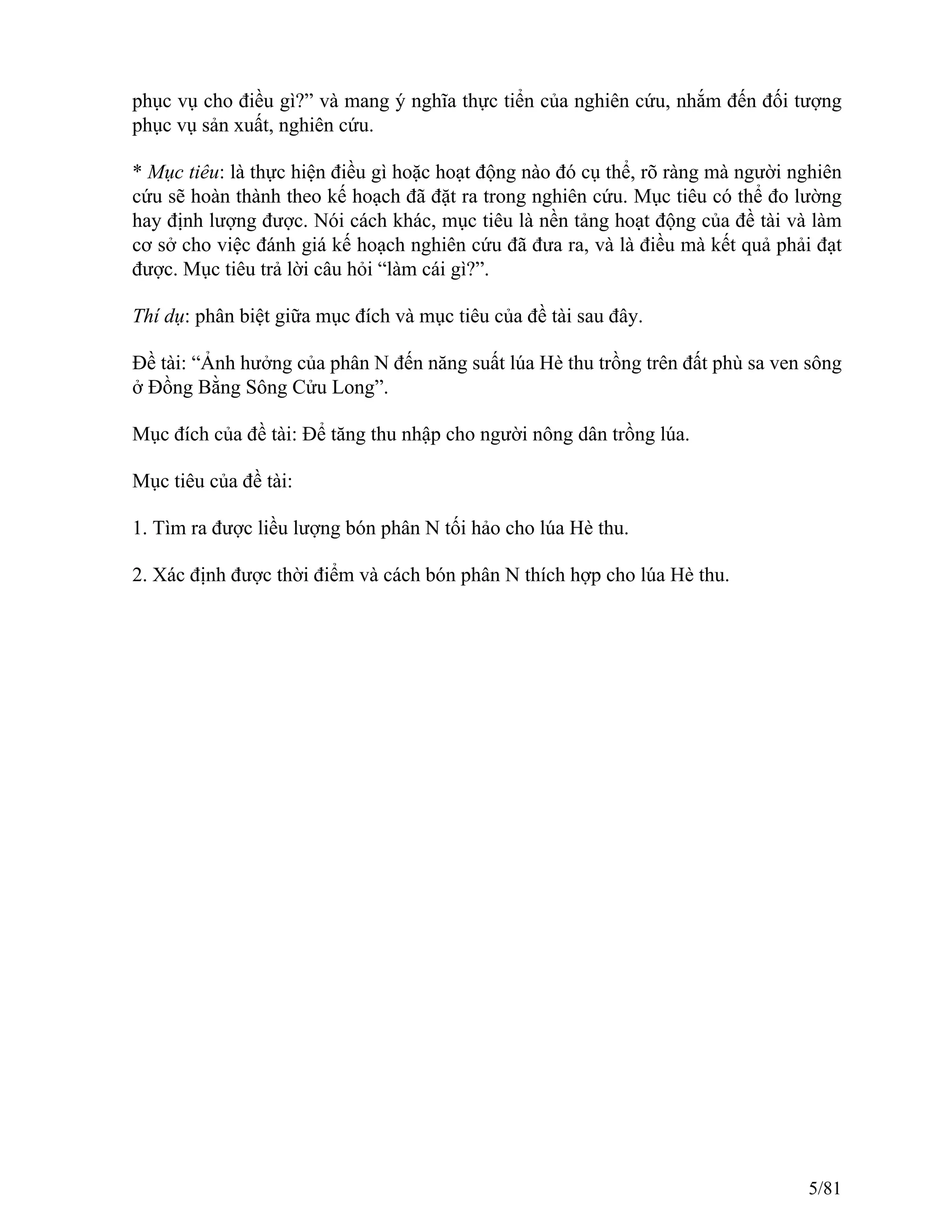 phục vụ cho điều gì?” và mang ý nghĩa thực tiển của nghiên cứu, nhắm đến đối tượng phục vụ sản xuất, nghiên cứu.

* Mục tiêu: là thực hiện điều gì hoặc hoạt động nào đó cụ thể, rõ ràng mà người nghiên cứu sẽ hoàn thành theo kế hoạch đã đặt ra trong nghiên cứu. Mục tiêu có thể đo lường hay định lượng được. Nói cách khác, mục tiêu là nền tảng hoạt động của đề tài và làm cơ sở cho việc đánh giá kế hoạch nghiên cứu đã đưa ra, và là điều mà kết quả phải đạt được. Mục tiêu trả lời câu hỏi “làm cái gì?”.

Thí dụ: phân biệt giữa mục đích và mục tiêu của đề tài sau đây.

Đề tài: “Ảnh hưởng của phân N đến năng suất lúa Hè thu trồng trên đất phù sa ven sông ở Đồng Bằng Sông Cửu Long”.

Mục đích của đề tài: Để tăng thu nhập cho người nông dân trồng lúa.

Mục tiêu của đề tài:

1. Tìm ra được liều lượng bón phân N tối hảo cho lúa Hè thu.

2. Xác định được thời điểm và cách bón phân N thích hợp cho lúa Hè thu.

5/81